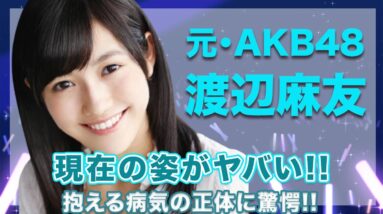 元・AKB48
渡辺麻友

現在の姿がヤバい!!
抱える病気の正体に驚愕!!